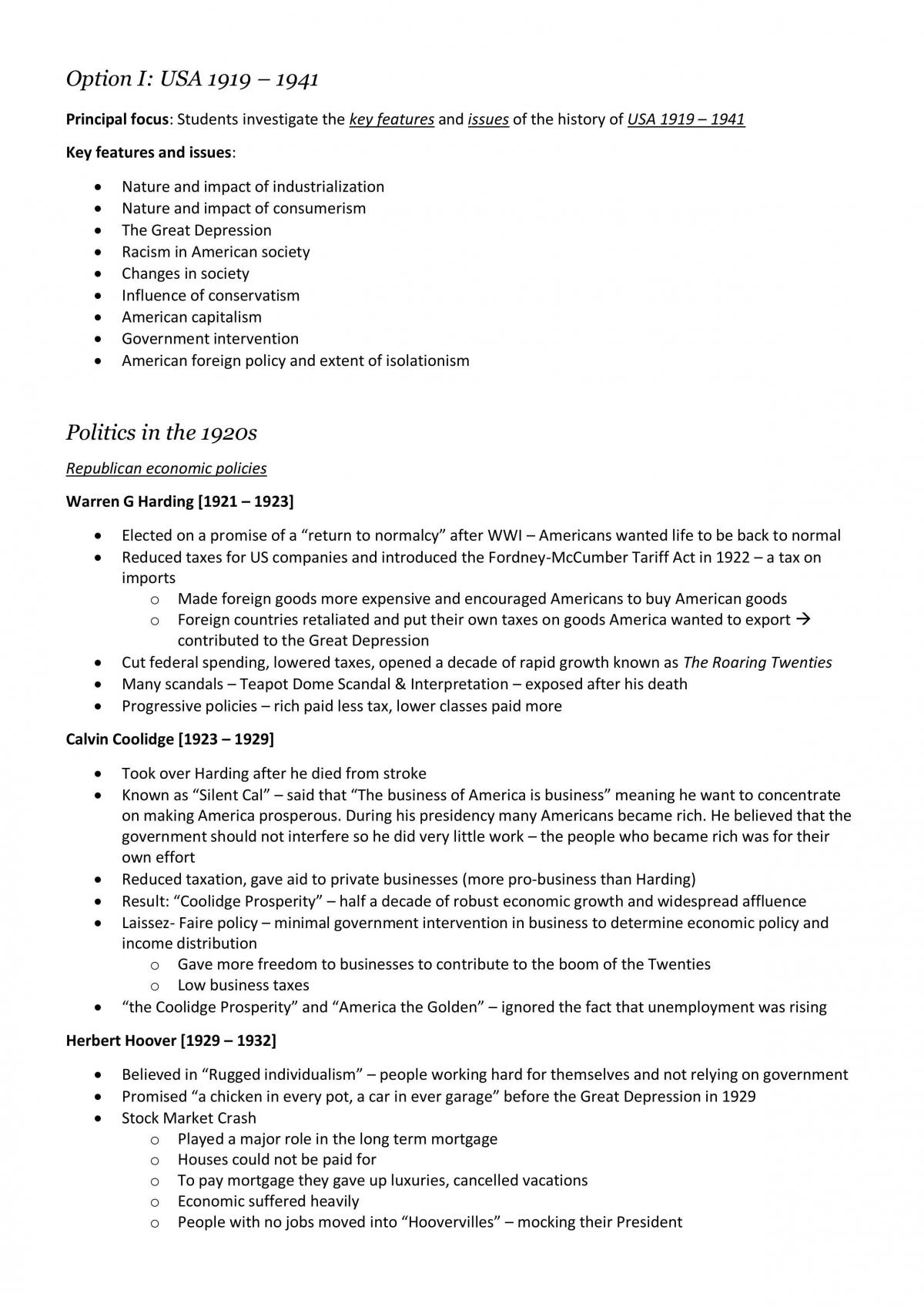 Option I: USA 1919 – 1941

Principal focus: Students investigate the key features and issues of the history of USA 1919 – 1941

Key features and issues:

• Nature and impact of industrialization
• Nature and impact of consumerism
• The Great Depression
• Racism in American society
• Changes in society
• Influence of conservatism
• American capitalism
• Government intervention
• American foreign policy and extent of isolationism

Politics in the 1920s

Republican economic policies

Warren G Harding [1921 – 1923]

• Elected on a promise of a "return to normalcy" after WWI – Americans wanted life to be back to normal
• Reduced taxes for US companies and introduced the Fordney-McCumber Tariff Act in 1922 – a tax on imports
o Made foreign goods more expensive and encouraged Americans to buy American goods
o Foreign countries retaliated and put their own taxes on goods America wanted to export → contributed to the Great Depression
• Cut federal spending, lowered taxes, opened a decade of rapid growth known as The Roaring Twenties
• Many scandals – Teapot Dome Scandal & Interpretation – exposed after his death
• Progressive policies – rich paid less tax, lower classes paid more

Calvin Coolidge [1923 – 1929]

• Took over Harding after he died from stroke
• Known as "Silent Cal" – said that "The business of America is business" meaning he want to concentrate on making America prosperous. During his presidency many Americans became rich. He believed that the government should not interfere so he did very little work – the people who became rich was for their own effort
• Reduced taxation, gave aid to private businesses (more pro-business than Harding)
• Result: "Coolidge Prosperity" – half a decade of robust economic growth and widespread affluence
• Laissez- Faire policy – minimal government intervention in business to determine economic policy and income distribution
o Gave more freedom to businesses to contribute to the boom of the Twenties
o Low business taxes
• "the Coolidge Prosperity" and "America the Golden" – ignored the fact that unemployment was rising

Herbert Hoover [1929 – 1932]

• Believed in "Rugged individualism" – people working hard for themselves and not relying on government
• Promised "a chicken in every pot, a car in ever garage" before the Great Depression in 1929
• Stock Market Crash
o Played a major role in the long term mortgage
o Houses could not be paid for
o To pay mortgage they gave up luxuries, cancelled vacations
o Economic suffered heavily
o People with no jobs moved into "Hoovervilles" – mocking their President